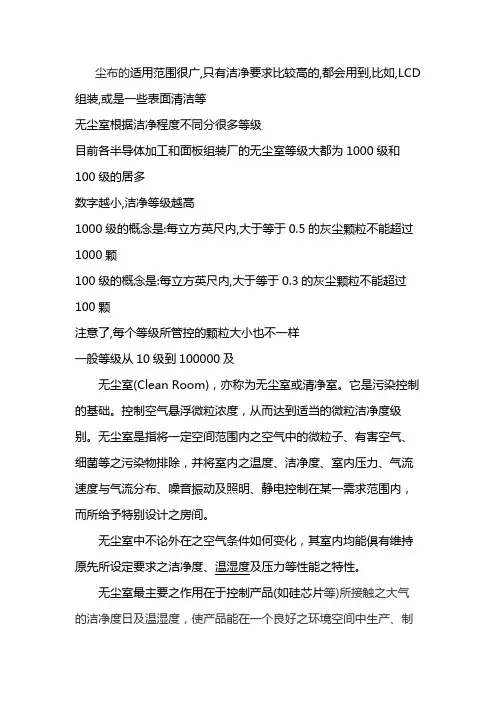 尘布的适用范围很广,只有洁净要求比较高的,都会用到,比如,LCD组装,或是一些表面清洁等

无尘室根据洁净程度不同分很多等级

目前各半导体加工和面板组装厂的无尘室等级大都为 1000 级和 100 级的居多

数字越小,洁净等级越高

1000 级的概念是:每立方英尺内,大于等于 0.5 的灰尘颗粒不能超过 1000 颗

100 级的概念是:每立方英尺内,大于等于 0.3 的灰尘颗粒不能超过 100 颗

注意了,每个等级所管控的颗粒大小也不一样

一般等级从 10 级到 100000 及

无尘室(Clean Room)，亦称为无尘室或清净室。它是污染控制的基础。控制空气悬浮微粒浓度，从而达到适当的微粒洁净度级别。无尘室是指将一定空间范围内之空气中的微粒子、有害空气、细菌等之污染物排除，并将室内之温度、洁净度、室内压力、气流速度与气流分布、噪音振动及照明、静电控制在某一需求范围内，而所给予特别设计之房间。

无尘室中不论外在之空气条件如何变化，其室内均能俱有维持原先所设定要求之洁净度、温湿度及压力等性能之特性。

无尘室最主要之作用在于控制产品(如硅芯片等)所接触之大气的洁净度日及温湿度，使产品能在一个良好之环境空间中生产、制